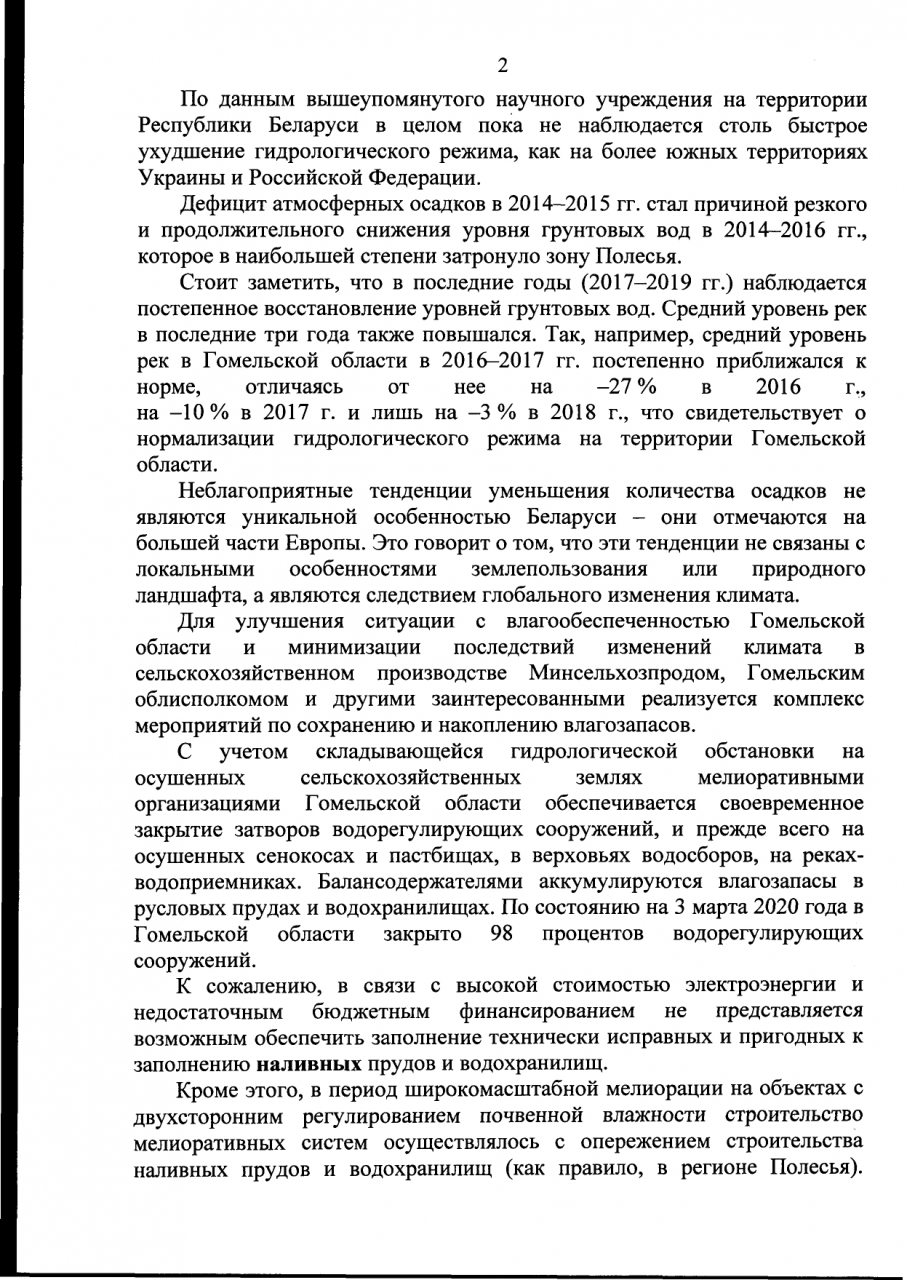 2

По данным вышеупомянутого научного учреждения на территории Республики Беларуси в целом пока не наблюдается столь быстрое ухудшение гидрологического режима, как на более южных территориях Украины и Российской Федерации.

Дефицит атмосферных осадков в 2014–2015 гг. стал причиной резкого и продолжительного снижения уровня грунтовых вод в 2014–2016 гг., которое в наибольшей степени затронуло зону Полесья.

Стоит заметить, что в последние годы (2017–2019 гг.) наблюдается постепенное восстановление уровней грунтовых вод. Средний уровень рек в последние три года также повышался. Так, например, средний уровень рек в Гомельской области в 2016–2017 гг. постепенно приближался к норме, отличаясь от нее на –27 % в 2016 г., на –10 % в 2017 г. и лишь на –3 % в 2018 г., что свидетельствует о нормализации гидрологического режима на территории Гомельской области.

Неблагоприятные тенденции уменьшения количества осадков не являются уникальной особенностью Беларуси – они отмечаются на большей части Европы. Это говорит о том, что эти тенденции не связаны с локальными особенностями землепользования или природного ландшафта, а являются следствием глобального изменения климата.

Для улучшения ситуации с влагообеспеченностью Гомельской области и минимизации последствий изменений климата в сельскохозяйственном производстве Минсельхозпродом, Гомельским облисполкомом и другими заинтересованными реализуется комплекс мероприятий по сохранению и накоплению влагозапасов.

С учетом складывающейся гидрологической обстановки на осушенных сельскохозяйственных землях мелиоративными организациями Гомельской области обеспечивается своевременное закрытие затворов водорегулирующих сооружений, и прежде всего на осушенных сенокосах и пастбищах, в верховьях водосборов, на реках-водоприемниках. Балансодержателями аккумулируются влагозапасы в русловых прудах и водохранилищах. По состоянию на 3 марта 2020 года в Гомельской области закрыто 98 процентов водорегулирующих сооружений.

К сожалению, в связи с высокой стоимостью электроэнергии и недостаточным бюджетным финансированием не представляется возможным обеспечить заполнение технически исправных и пригодных к заполнению наливных прудов и водохранилищ.

Кроме этого, в период широкомасштабной мелиорации на объектах с двухсторонним регулированием почвенной влажности строительство мелиоративных систем осуществлялось с опережением строительства наливных прудов и водохранилищ (как правило, в регионе Полесья).